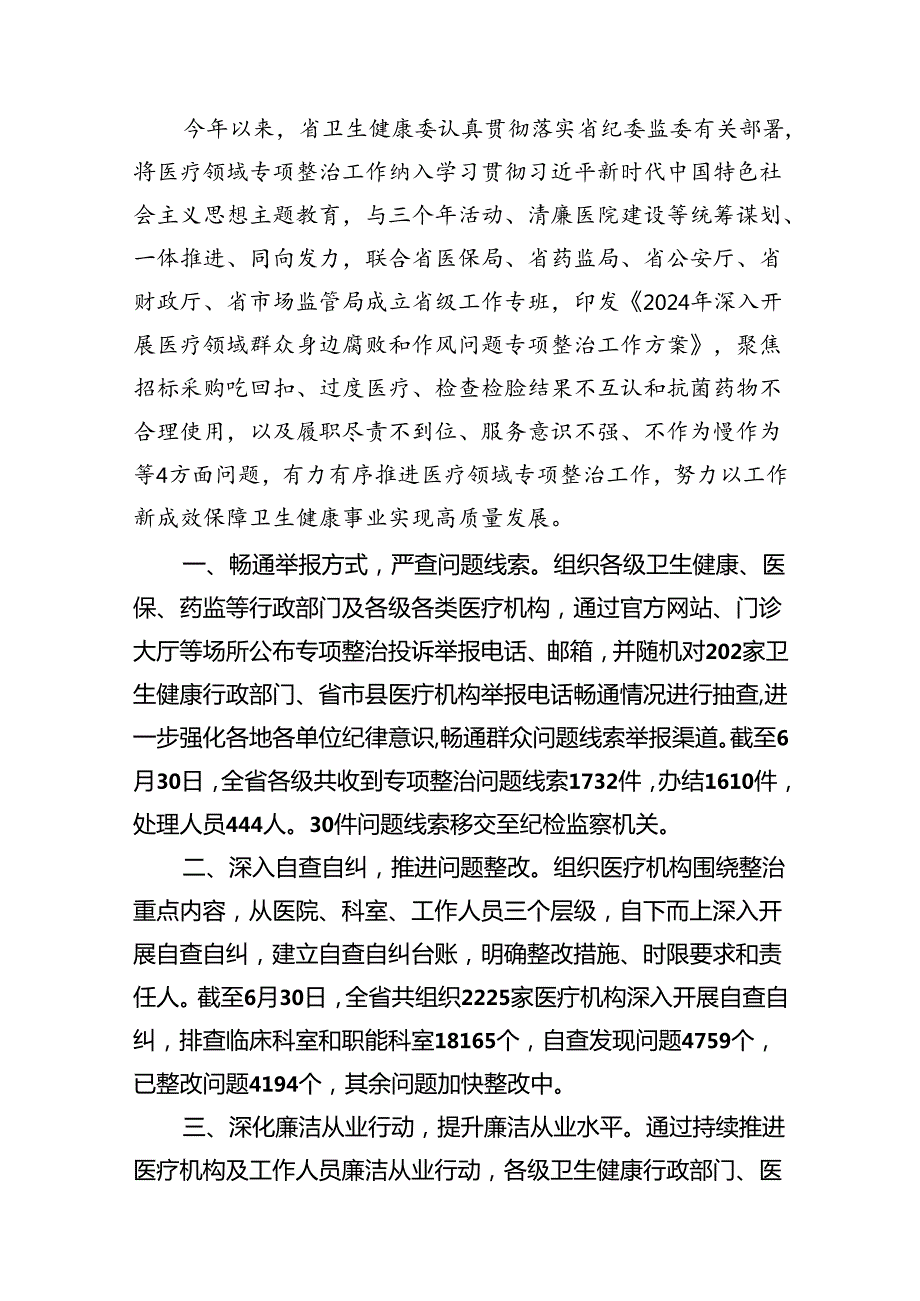 今年以来，省卫生健康委认真贯彻落实省纪委监委有关部署，将医疗领域专项整治工作纳入学习贯彻习近平新时代中国特色社会主义思想主题教育，与三个年活动、清廉医院建设等统筹谋划、一体推进、同向发力，联合省医保局、省药监局、省公安厅、省财政厅、省市场监管局成立省级工作专班，印发《2024年深入开展医疗领域群众身边腐败和作风问题专项整治工作方案》，聚焦招标采购吃回扣、过度医疗、检查检验结果不互认和抗菌药物不合理使用，以及履职尽责不到位、服务意识不强、不作为慢作为等4方面问题，有力有序推进医疗领域专项整治工作，努力以工作新成效保障卫生健康事业实现高质量发展。

一、畅通举报方式，严查问题线索。组织各级卫生健康、医保、药监等行政部门及各级各类医疗机构，通过官方网站、门诊大厅等场所公布专项整治投诉举报电话、邮箱，并随机对202家卫生健康行政部门、省市县医疗机构举报电话畅通情况进行抽查,进一步强化各地各单位纪律意识,畅通群众问题线索举报渠道。截至6月30日，全省各级共收到专项整治问题线索1732件，办结1610件，处理人员444人。30件问题线索移交至纪检监察机关。

二、深入自查自纠，推进问题整改。组织医疗机构围绕整治重点内容，从医院、科室、工作人员三个层级，自下而上深入开展自查自纠，建立自查自纠台账，明确整改措施、时限要求和责任人。截至6月30日，全省共组织2225家医疗机构深入开展自查自纠，排查临床科室和职能科室18165个，自查发现问题4759个，已整改问题4194个，其余问题加快整改中。

三、深化廉洁从业行动，提升廉洁从业水平。通过持续推进医疗机构及工作人员廉洁从业行动，各级卫生健康行政部门、医